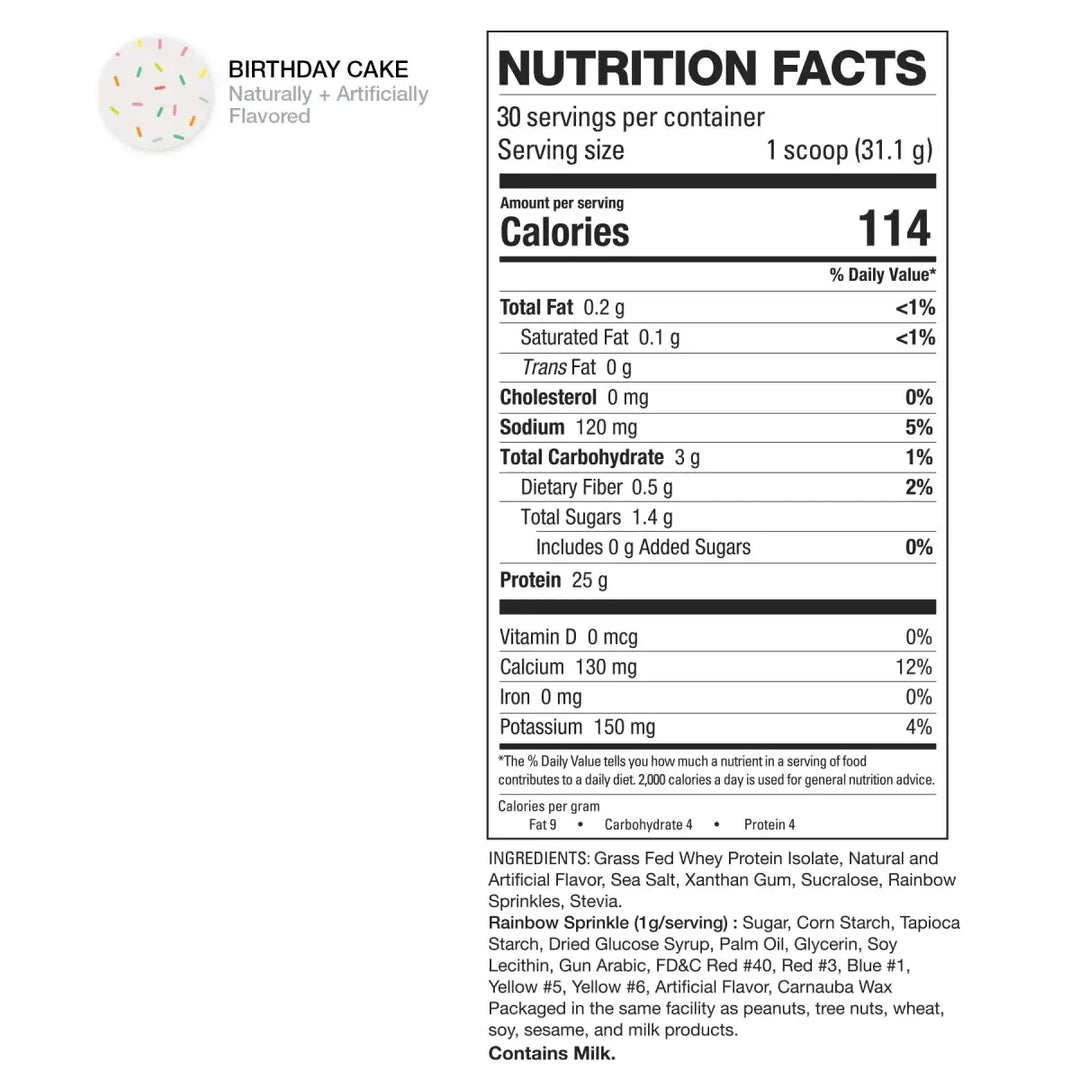 BIRTHDAY CAKE
Naturally + Artificially Flavored

NUTRITION FACTS

30 servings per container
Serving size 1 scoop (31.1 g)

Amount per serving
Calories 114

% Daily Value*

Total Fat 0.2 g <1%
Saturated Fat 0.1 g <1%
Trans Fat 0 g
Cholesterol 0 mg 0%
Sodium 120 mg 5%
Total Carbohydrate 3 g 1%
Dietary Fiber 0.5 g 2%
Total Sugars 1.4 g
Includes 0 g Added Sugars 0%
Protein 25 g

Vitamin D 0 mcg 0%
Calcium 130 mg 12%
Iron 0 mg 0%
Potassium 150 mg 4%

*The % Daily Value tells you how much a nutrient in a serving of food contributes to a daily diet. 2,000 calories a day is used for general nutrition advice.

Calories per gram
Fat 9 • Carbohydrate 4 • Protein 4

INGREDIENTS: Grass Fed Whey Protein Isolate, Natural and Artificial Flavor, Sea Salt, Xanthan Gum, Sucralose, Rainbow Sprinkles, Stevia.
Rainbow Sprinkle (1g/serving) : Sugar, Corn Starch, Tapioca Starch, Dried Glucose Syrup, Palm Oil, Glycerin, Soy Lecithin, Gun Arabic, FD&C Red #40, Red #3, Blue #1, Yellow #5, Yellow #6, Artificial Flavor, Carnauba Wax
Packaged in the same facility as peanuts, tree nuts, wheat, soy, sesame, and milk products.
Contains Milk.